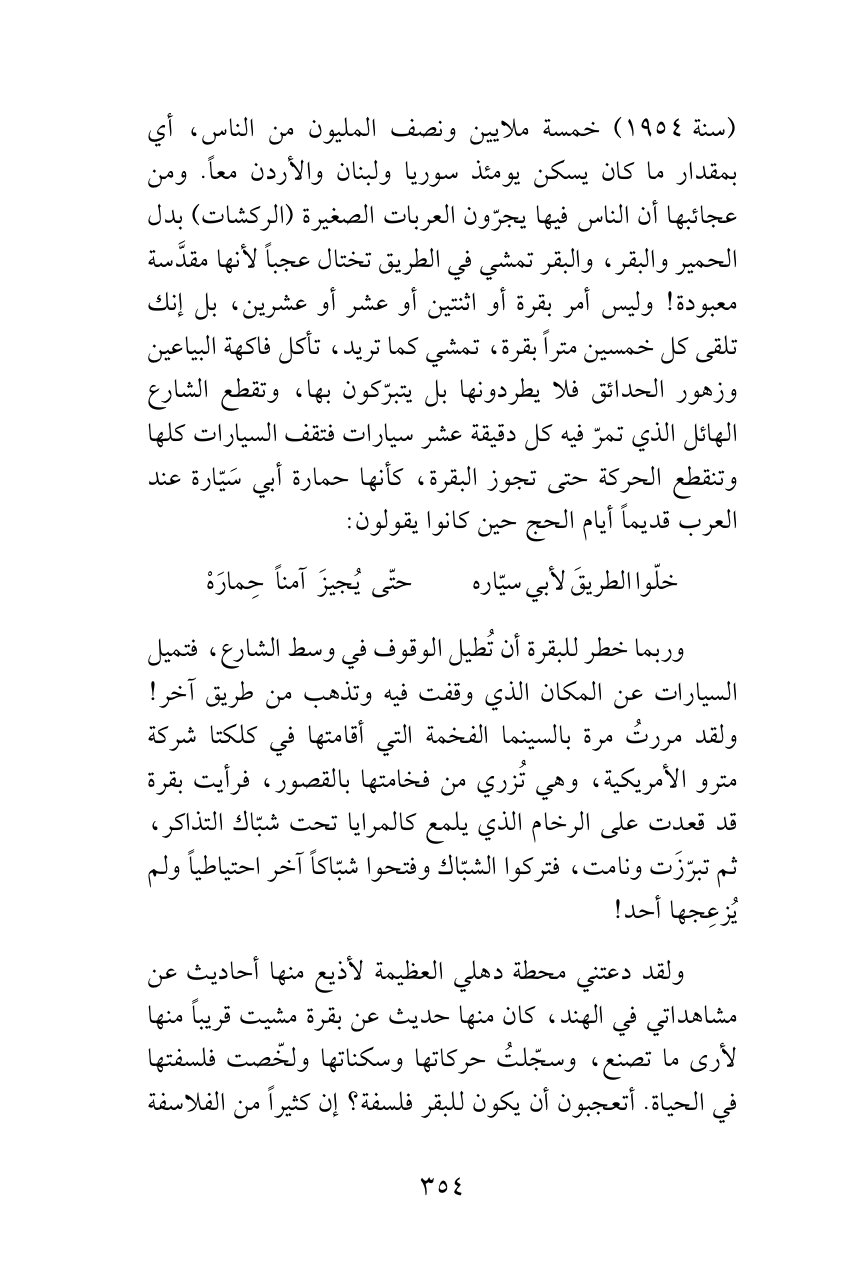 (سنة ١٩٥٤) خمسة ملايين ونصف المليون من الناس، أي بمقدار ما كان يسكن يومئذ سوريا ولبنان والأردن معاً. ومن عجائبها أن الناس فيها يجرّون العربات الصغيرة (الركشات) بدل الحمير والبقر، والبقر تمشي في الطريق تختال عجباً لأنها مقدَّسة معبودة! وليس أمر بقرة أو اثنتين أو عشر أو عشرين، بل إنك تلقى كل خمسين متراً بقرة، تمشي كما تريد، تأكل فاكهة البياعين وزهور الحدائق فلا يطردونها بل يتبرّكون بها، وتقطع الشارع الهائل الذي تمرّ فيه كل دقيقة عشر سيارات فتقف السيارات كلها وتنقطع الحركة حتى تجوز البقرة، كأنها حمارة أبي سَيّارة عند العرب قديماً أيام الحج حين كانوا يقولون:

خلّوا الطريقَ لأبي سيّاره    حتّى يُجيزَ آمناً حِمارَهْ

وربما خطر للبقرة أن تُطيل الوقوف في وسط الشارع، فتميل السيارات عن المكان الذي وقفت فيه وتذهب من طريق آخر! ولقد مررتُ مرة بالسينما الفخمة التي أقامتها في كلكتا شركة مترو الأمريكية، وهي تُزري من فخامتها بالقصور، فرأيت بقرة قد قعدت على الرخام الذي يلمع كالمرايا تحت شبّاك التذاكر، ثم تبرّزَت ونامت، فتركوا الشبّاك وفتحوا شبّاكاً آخر احتياطياً ولم يُزعِجها أحد!

ولقد دعتني محطة دهلي العظيمة لأذيع منها أحاديث عن مشاهداتي في الهند، كان منها حديث عن بقرة مشيت قريباً منها لأرى ما تصنع، وسجّلتُ حركاتها وسكناتها ولخّصت فلسفتها في الحياة. أتعجبون أن يكون للبقر فلسفة؟ إن كثيراً من الفلاسفة

٣٥٤